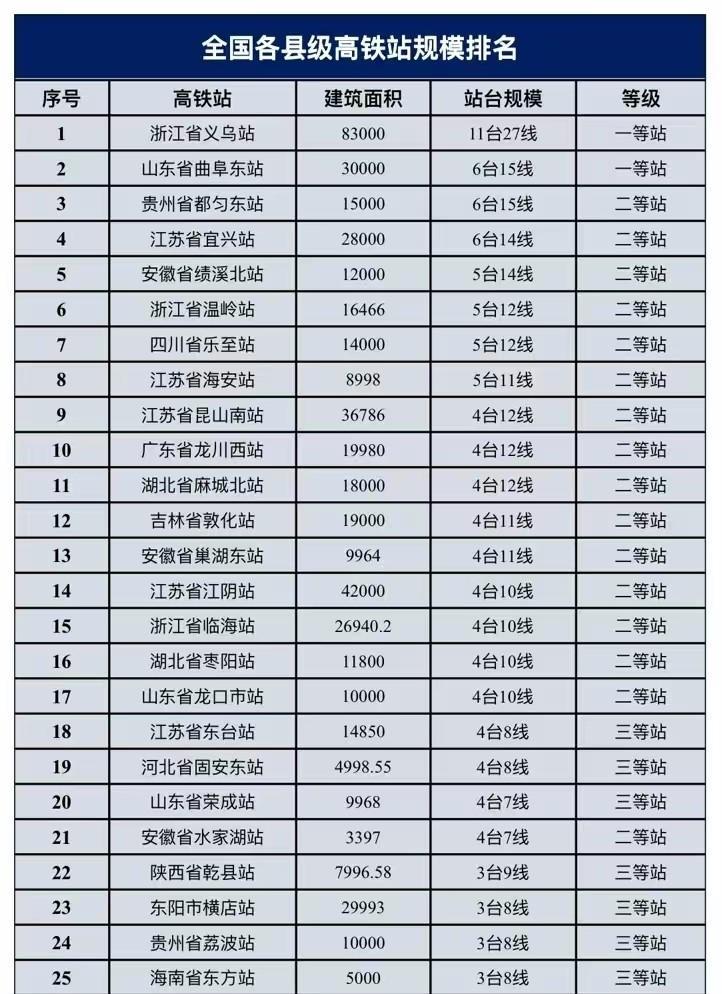 全国各县级高铁站规模排名

| 序号 | 高铁站 | 建筑面积 | 站台规模 | 等级 |
|---|---|---|---|---|
| 1 | 浙江省义乌站 | 83000 | 11台27线 | 一等站 |
| 2 | 山东省曲阜东站 | 30000 | 6台15线 | 一等站 |
| 3 | 贵州省都匀东站 | 15000 | 6台15线 | 二等站 |
| 4 | 江苏省宜兴站 | 28000 | 6台14线 | 二等站 |
| 5 | 安徽省绩溪北站 | 12000 | 5台14线 | 二等站 |
| 6 | 浙江省温岭站 | 16466 | 5台12线 | 二等站 |
| 7 | 四川省乐至站 | 14000 | 5台12线 | 二等站 |
| 8 | 江苏省海安站 | 8998 | 5台11线 | 二等站 |
| 9 | 江苏省昆山南站 | 36786 | 4台12线 | 二等站 |
| 10 | 广东省龙川西站 | 19980 | 4台12线 | 二等站 |
| 11 | 湖北省麻城北站 | 18000 | 4台12线 | 二等站 |
| 12 | 吉林省敦化站 | 19000 | 4台11线 | 二等站 |
| 13 | 安徽省巢湖东站 | 9964 | 4台11线 | 二等站 |
| 14 | 江苏省江阴站 | 42000 | 4台10线 | 二等站 |
| 15 | 浙江省临海站 | 26940.2 | 4台10线 | 二等站 |
| 16 | 湖北省枣阳站 | 11800 | 4台10线 | 二等站 |
| 17 | 山东省龙口市站 | 10000 | 4台10线 | 二等站 |
| 18 | 江苏省东台站 | 14850 | 4台8线 | 三等站 |
| 19 | 河北省固安东站 | 4998.55 | 4台8线 | 三等站 |
| 20 | 山东省荣成站 | 9968 | 4台7线 | 三等站 |
| 21 | 安徽省水家湖站 | 3397 | 4台7线 | 二等站 |
| 22 | 陕西省乾县站 | 7996.58 | 3台9线 | 三等站 |
| 23 | 东阳市横店站 | 29993 | 3台8线 | 三等站 |
| 24 | 贵州省荔波站 | 10000 | 3台8线 | 三等站 |
| 25 | 海南省东方站 | 5000 | 3台8线 | 三等站 |